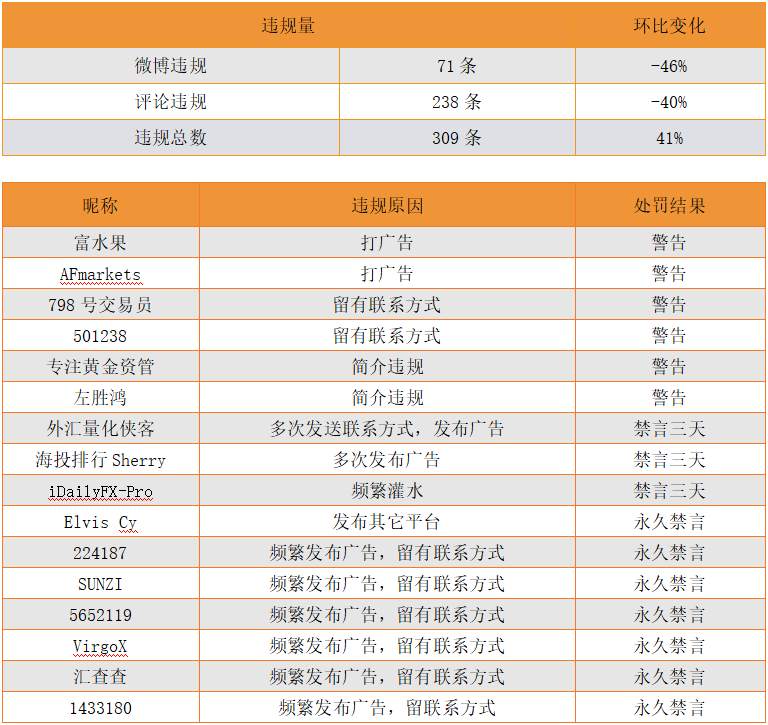 | 违规量 | | 环比变化 |
|---|---|---|
| 微博违规 | 71 条 | -46% |
| 评论违规 | 238 条 | -40% |
| 违规总数 | 309 条 | 41% |

| 昵称 | 违规原因 | 处罚结果 |
|---|---|---|
| 富水果 | 打广告 | 警告 |
| AFmarkets | 打广告 | 警告 |
| 798 号交易员 | 留有联系方式 | 警告 |
| 501238 | 留有联系方式 | 警告 |
| 专注黄金资管 | 简介违规 | 警告 |
| 左胜鸿 | 简介违规 | 警告 |
| 外汇量化侠客 | 多次发送联系方式，发布广告 | 禁言三天 |
| 海投排行 Sherry | 多次发布广告 | 禁言三天 |
| iDailyFX-Pro | 频繁灌水 | 禁言三天 |
| Elvis Cy | 发布其它平台 | 永久禁言 |
| 224187 | 频繁发布广告，留有联系方式 | 永久禁言 |
| SUNZI | 频繁发布广告，留有联系方式 | 永久禁言 |
| 5652119 | 频繁发布广告，留有联系方式 | 永久禁言 |
| VirgoX | 频繁发布广告，留有联系方式 | 永久禁言 |
| 汇查查 | 频繁发布广告，留有联系方式 | 永久禁言 |
| 1433180 | 频繁发布广告，留联系方式 | 永久禁言 |